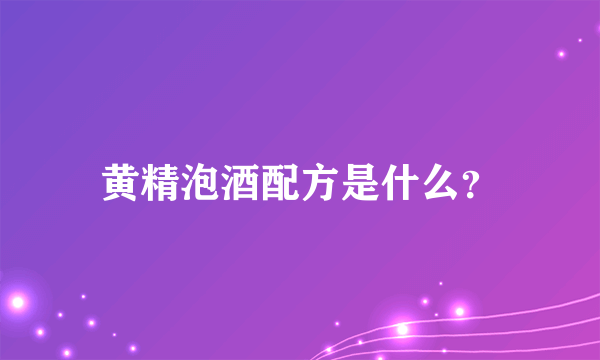 黄精泡酒配方是什么?